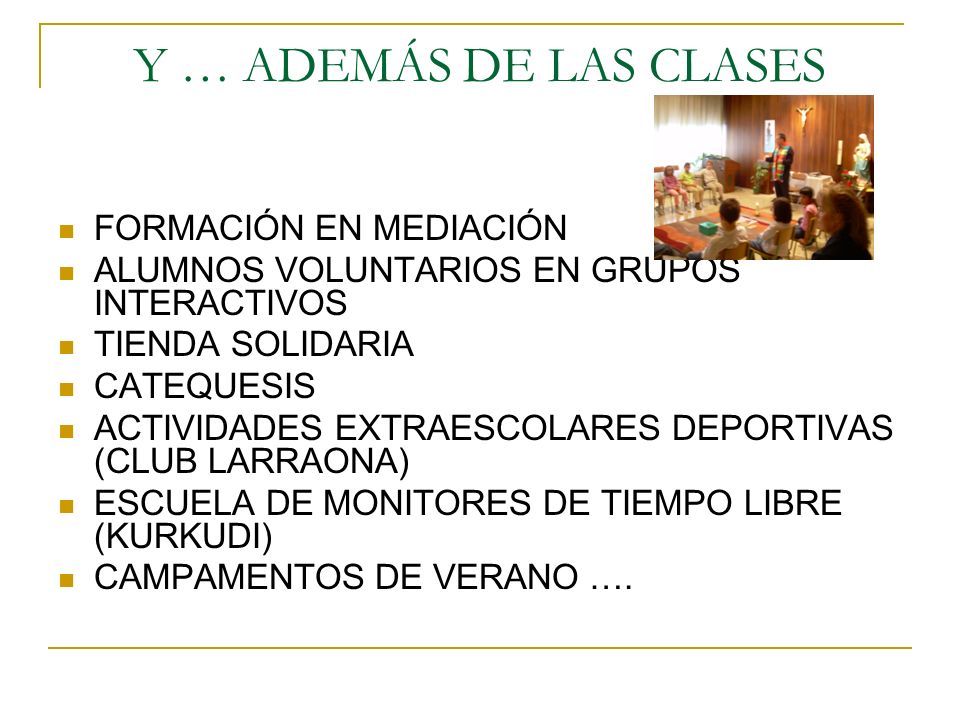 Y … ADEMÁS DE LAS CLASES

- FORMACIÓN EN MEDIACIÓN
- ALUMNOS VOLUNTARIOS EN GRUPOS INTERACTIVOS
- TIENDA SOLIDARIA
- CATEQUESIS
- ACTIVIDADES EXTRAESCOLARES DEPORTIVAS (CLUB LARRAONA)
- ESCUELA DE MONITORES DE TIEMPO LIBRE (KURKUDI)
- CAMPAMENTOS DE VERANO ….